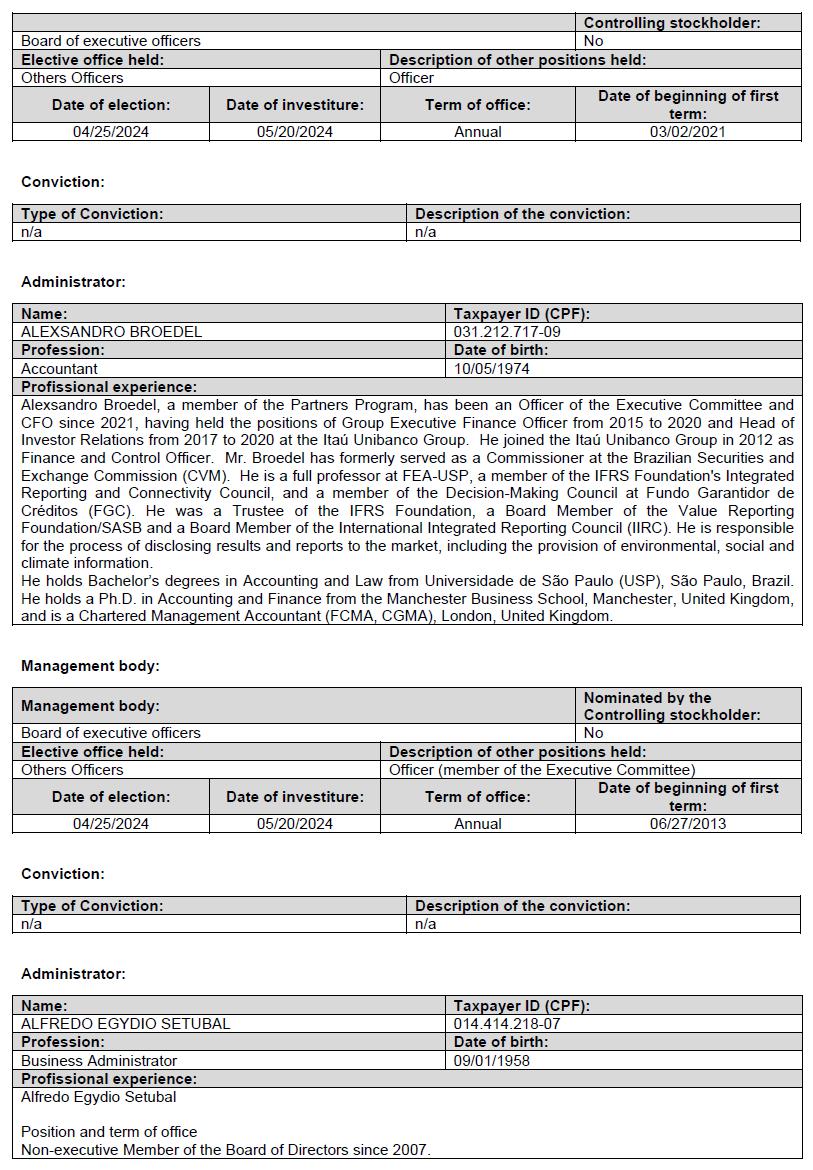 | | Controlling stockholder: |
|---|---|
| Board of executive officers | No |

| Elective office held: | Description of other positions held: |
|---|---|
| Others Officers | Officer |

| Date of election: | Date of investiture: | Term of office: | Date of beginning of first term: |
|---|---|---|---|
| 04/25/2024 | 05/20/2024 | Annual | 03/02/2021 |

Conviction:

| Type of Conviction: | Description of the conviction: |
|---|---|
| n/a | n/a |

Administrator:

| Name: | Taxpayer ID (CPF): |
|---|---|
| ALEXSANDRO BROEDEL | 031.212.717-09 |
| Profession: | Date of birth: |
| Accountant | 10/05/1974 |

Profissional experience:
Alexsandro Broedel, a member of the Partners Program, has been an Officer of the Executive Committee and CFO since 2021, having held the positions of Group Executive Finance Officer from 2015 to 2020 and Head of Investor Relations from 2017 to 2020 at the Itaú Unibanco Group. He joined the Itaú Unibanco Group in 2012 as Finance and Control Officer. Mr. Broedel has formerly served as a Commissioner at the Brazilian Securities and Exchange Commission (CVM). He is a full professor at FEA-USP, a member of the IFRS Foundation's Integrated Reporting and Connectivity Council, and a member of the Decision-Making Council at Fundo Garantidor de Créditos (FGC). He was a Trustee of the IFRS Foundation, a Board Member of the Value Reporting Foundation/SASB and a Board Member of the International Integrated Reporting Council (IIRC). He is responsible for the process of disclosing results and reports to the market, including the provision of environmental, social and climate information.
He holds Bachelor's degrees in Accounting and Law from Universidade de São Paulo (USP), São Paulo, Brazil. He holds a Ph.D. in Accounting and Finance from the Manchester Business School, Manchester, United Kingdom, and is a Chartered Management Accountant (FCMA, CGMA), London, United Kingdom.

Management body:

| Management body: | Nominated by the Controlling stockholder: |
|---|---|
| Board of executive officers | No |

| Elective office held: | Description of other positions held: |
|---|---|
| Others Officers | Officer (member of the Executive Committee) |

| Date of election: | Date of investiture: | Term of office: | Date of beginning of first term: |
|---|---|---|---|
| 04/25/2024 | 05/20/2024 | Annual | 06/27/2013 |

Conviction:

| Type of Conviction: | Description of the conviction: |
|---|---|
| n/a | n/a |

Administrator:

| Name: | Taxpayer ID (CPF): |
|---|---|
| ALFREDO EGYDIO SETUBAL | 014.414.218-07 |
| Profession: | Date of birth: |
| Business Administrator | 09/01/1958 |

Profissional experience:
Alfredo Egydio Setubal

Position and term of office
Non-executive Member of the Board of Directors since 2007.